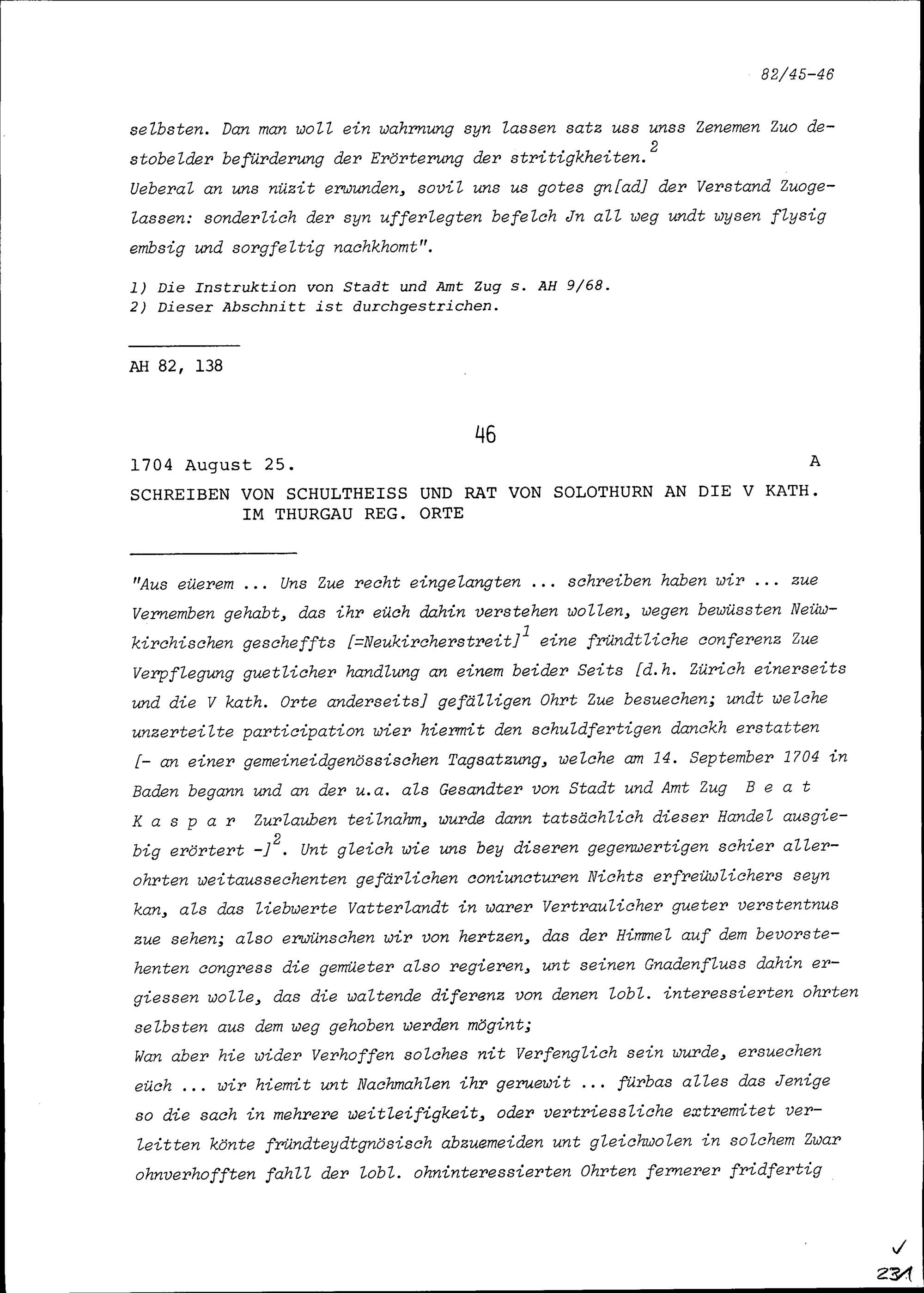 82/45-46

selbsten. Dan man woll ein wahrnung syn lassen satz uss unss Zenemen Zuo destobelder befürderung der Erörterung der stritigkheiten.$^2$
Ueberal an uns nüzit erwunden, sovil uns us gotes gn[ad] der Verstand Zuogelassen: sonderlich der syn ufferlegten befelch Jn all weg undt wysen flysig embsig und sorgfeltig nachkhomt".

1) Die Instruktion von Stadt und Amt Zug s. AH 9/68.
2) Dieser Abschnitt ist durchgestrichen.

AH 82, 138

46

1704 August 25. A

SCHREIBEN VON SCHULTHEISS UND RAT VON SOLOTHURN AN DIE V KATH. IM THURGAU REG. ORTE

"Aus eüerem ... Uns Zue recht eingelangten ... schreiben haben wir ... zue Vernemben gehabt, das ihr eüch dahin verstehen wollen, wegen bewüssten Neüwkirchischen gescheffts [=Neukircherstreit]$^1$ eine fründtliche conferenz Zue Verpflegung guetlicher handlung an einem beider Seits [d.h. Zürich einerseits und die V kath. Orte anderseits] gefälligen Ohrt Zue besuechen; undt welche unzerteilte participation wier hiermit den schuldfertigen danckh erstatten [- an einer gemeineidgenössischen Tagsatzung, welche am 14. September 1704 in Baden begann und an der u.a. als Gesandter von Stadt und Amt Zug Beat Kaspar Zurlauben teilnahm, wurde dann tatsächlich dieser Handel ausgiebig erörtert -]$^2$. Unt gleich wie uns bey diseren gegenwertigen schier allerohrten weitaussechenten gefärlichen coniuncturen Nichts erfreüwlichers seyn kan, als das liebwerte Vatterlandt in warer Vertraulicher gueter verstentnus zue sehen; also erwünschen wir von hertzen, das der Himmel auf dem bevorstehenten congress die gemüeter also regieren, unt seinen Gnadenfluss dahin ergiessen wolle, das die waltende diferenz von denen lobl. interessierten ohrten selbsten aus dem weg gehoben werden mögint;
Wan aber hie wider Verhoffen solches nit Verfenglich sein wurde, ersuechen eüch ... wir hiemit unt Nachmahlen ihr geruewit ... fürbas alles das Jenige so die sach in mehrere weitleifigkeit, oder vertriessliche extremitet verleitten könte fründteydtgnösisch abzuemeiden unt gleichwolen in solchem Zwar ohnverhofften fahll der lobl. ohninteressierten Ohrten fernerer fridfertig

✓
231